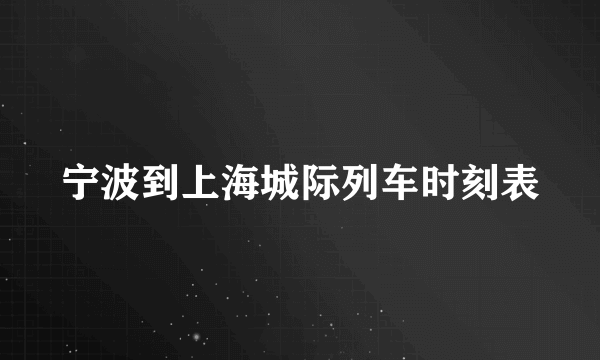 宁波到上海城际列车时刻表